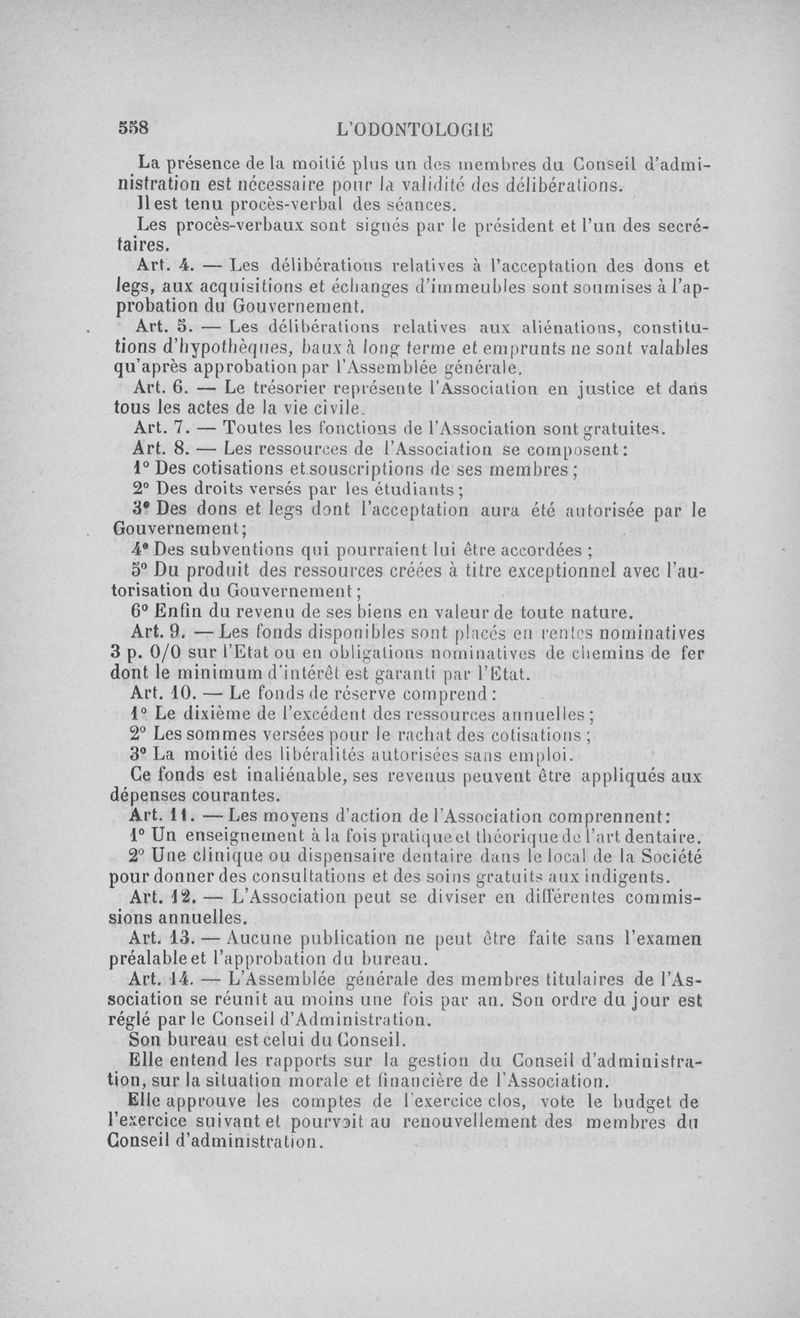 558 L'ODONTOLOGIE

La présence de la moitié plus un des membres du Conseil d'administration est nécessaire pour la validité des délibérations.

Il est tenu procès-verbal des séances.

Les procès-verbaux sont signés par le président et l'un des secrétaires.

Art. 4. — Les délibérations relatives à l'acceptation des dons et legs, aux acquisitions et échanges d'immeubles sont soumises à l'approbation du Gouvernement.

Art. 5. — Les délibérations relatives aux aliénations, constitutions d'hypothèques, baux à long terme et emprunts ne sont valables qu'après approbation par l'Assemblée générale.

Art. 6. — Le trésorier représente l'Association en justice et dans tous les actes de la vie civile.

Art. 7. — Toutes les fonctions de l'Association sont gratuites.

Art. 8. — Les ressources de l'Association se composent :

1° Des cotisations et souscriptions de ses membres ;

2° Des droits versés par les étudiants ;

3° Des dons et legs dont l'acceptation aura été autorisée par le Gouvernement ;

4° Des subventions qui pourraient lui être accordées ;

5° Du produit des ressources créées à titre exceptionnel avec l'autorisation du Gouvernement ;

6° Enfin du revenu de ses biens en valeur de toute nature.

Art. 9. — Les fonds disponibles sont placés en rentes nominatives 3 p. 0/0 sur l'Etat ou en obligations nominatives de chemins de fer dont le minimum d'intérêt est garanti par l'Etat.

Art. 10. — Le fonds de réserve comprend :

1° Le dixième de l'excédent des ressources annuelles ;

2° Les sommes versées pour le rachat des cotisations ;

3° La moitié des libéralités autorisées sans emploi.

Ce fonds est inaliénable, ses revenus peuvent être appliqués aux dépenses courantes.

Art. 11. — Les moyens d'action de l'Association comprennent :

1° Un enseignement à la fois pratique et théorique de l'art dentaire.

2° Une clinique ou dispensaire dentaire dans le local de la Société pour donner des consultations et des soins gratuits aux indigents.

Art. 12. — L'Association peut se diviser en différentes commissions annuelles.

Art. 13. — Aucune publication ne peut être faite sans l'examen préalable et l'approbation du bureau.

Art. 14. — L'Assemblée générale des membres titulaires de l'Association se réunit au moins une fois par an. Son ordre du jour est réglé par le Conseil d'Administration.

Son bureau est celui du Conseil.

Elle entend les rapports sur la gestion du Conseil d'administration, sur la situation morale et financière de l'Association.

Elle approuve les comptes de l'exercice clos, vote le budget de l'exercice suivant et pourvoit au renouvellement des membres du Conseil d'administration.